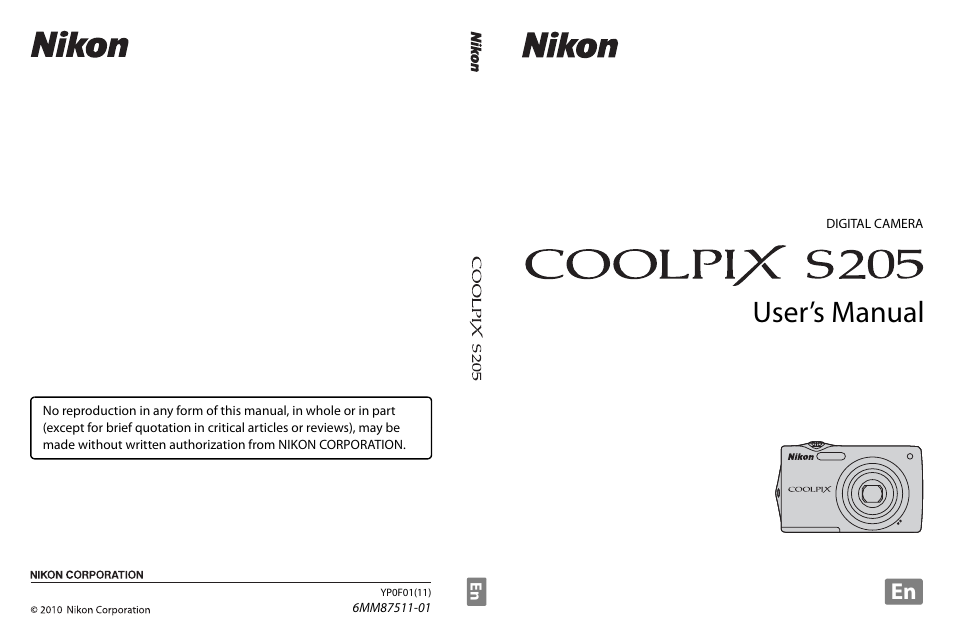 Nikon

No reproduction in any form of this manual, in whole or in part (except for brief quotation in critical articles or reviews), may be made without written authorization from NIKON CORPORATION.

NIKON CORPORATION

YP0F01(11)

© 2010 Nikon Corporation

6MM87511-01

Nikon

COOLPIX S205

En

Nikon

DIGITAL CAMERA

COOLPIX S205

User's Manual

Nikon

COOLPIX

En